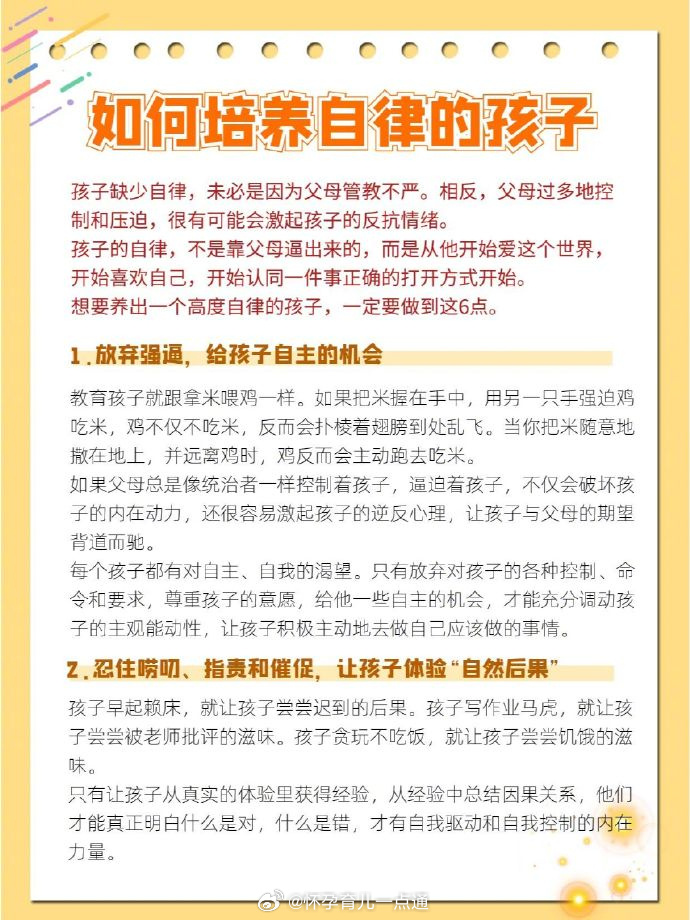 如何培养自律的孩子

孩子缺少自律，未必是因为父母管教不严。相反，父母过多地控制和压迫，很有可能会激起孩子的反抗情绪。
孩子的自律，不是靠父母逼出来的，而是从他开始爱这个世界，开始喜欢自己，开始认同一件事正确的打开方式开始。
想要养出一个高度自律的孩子，一定要做到这6点。

1.放弃强逼，给孩子自主的机会

教育孩子就跟拿米喂鸡一样。如果把米握在手中，用另一只手强迫鸡吃米，鸡不仅不吃米，反而会扑棱着翅膀到处乱飞。当你把米随意地撒在地上，并远离鸡时，鸡反而会主动跑去吃米。
如果父母总是像统治者一样控制着孩子，逼迫着孩子，不仅会破坏孩子的内在动力，还很容易激起孩子的逆反心理，让孩子与父母的期望背道而驰。
每个孩子都有对自主、自我的渴望。只有放弃对孩子的各种控制、命令和要求，尊重孩子的意愿，给他一些自主的机会，才能充分调动孩子的主观能动性，让孩子积极主动地去做自己应该做的事情。

2.忍住唠叨、指责和催促，让孩子体验“自然后果”

孩子早起赖床，就让孩子尝尝迟到的后果。孩子写作业马虎，就让孩子尝尝被老师批评的滋味。孩子贪玩不吃饭，就让孩子尝尝饥饿的滋味。
只有让孩子从真实的体验里获得经验，从经验中总结因果关系，他们才能真正明白什么是对，什么是错，才有自我驱动和自我控制的内在力量。

@怀孕育儿一点通